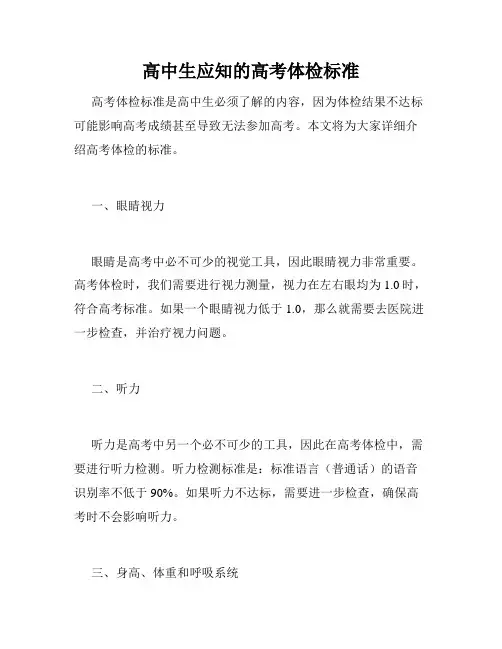 高中生应知的高考体检标准

高考体检标准是高中生必须了解的内容，因为体检结果不达标可能影响高考成绩甚至导致无法参加高考。本文将为大家详细介绍高考体检的标准。

一、眼睛视力

眼睛是高考中必不可少的视觉工具，因此眼睛视力非常重要。高考体检时，我们需要进行视力测量，视力在左右眼均为 1.0 时，符合高考标准。如果一个眼睛视力低于 1.0，那么就需要去医院进一步检查，并治疗视力问题。

二、听力

听力是高考中另一个必不可少的工具，因此在高考体检中，需要进行听力检测。听力检测标准是：标准语言（普通话）的语音识别率不低于 90%。如果听力不达标，需要进一步检查，确保高考时不会影响听力。

三、身高、体重和呼吸系统